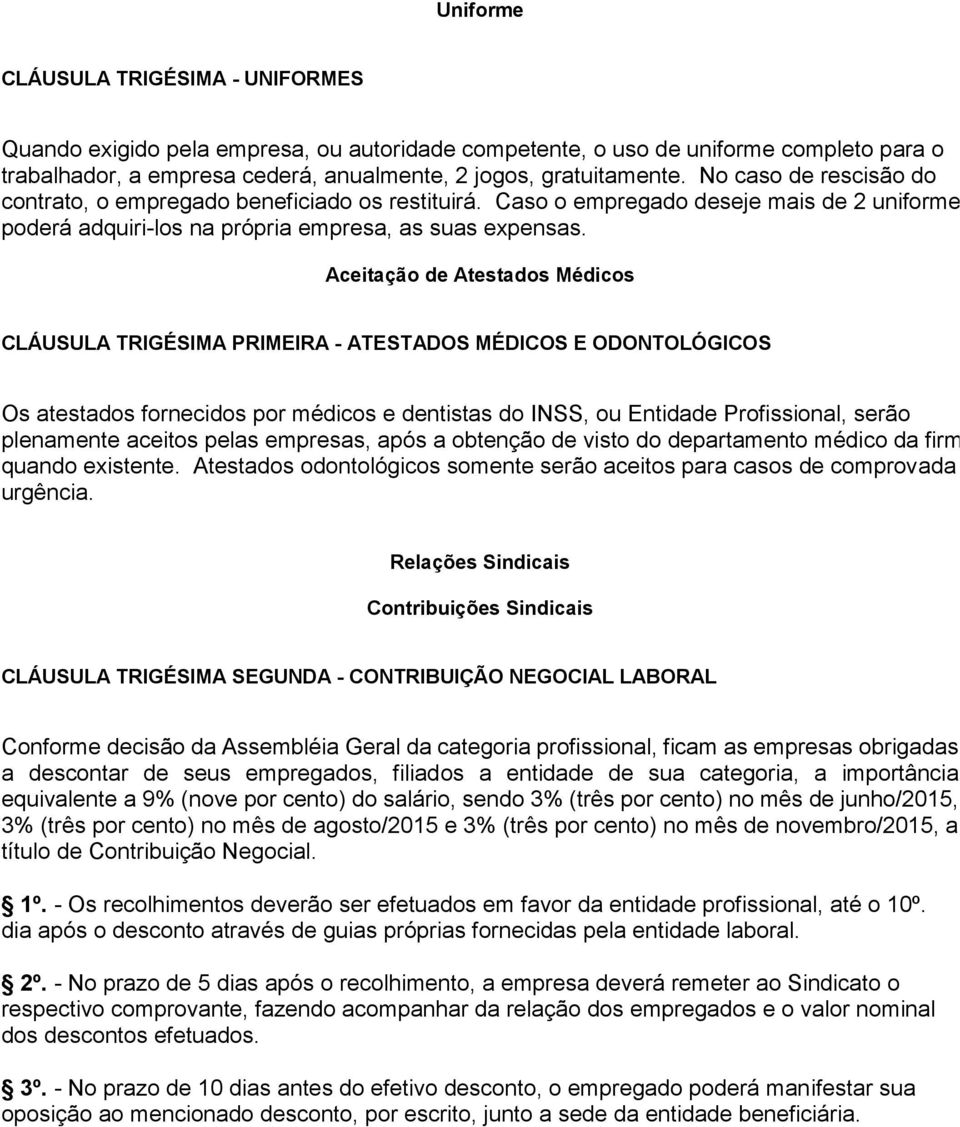 Uniforme

CLÁUSULA TRIGÉSIMA - UNIFORMES

Quando exigido pela empresa, ou autoridade competente, o uso de uniforme completo para o trabalhador, a empresa cederá, anualmente, 2 jogos, gratuitamente. No caso de rescisão do contrato, o empregado beneficiado os restituirá. Caso o empregado deseje mais de 2 uniforme poderá adquiri-los na própria empresa, as suas expensas.

Aceitação de Atestados Médicos

CLÁUSULA TRIGÉSIMA PRIMEIRA - ATESTADOS MÉDICOS E ODONTOLÓGICOS

Os atestados fornecidos por médicos e dentistas do INSS, ou Entidade Profissional, serão plenamente aceitos pelas empresas, após a obtenção de visto do departamento médico da firm quando existente. Atestados odontológicos somente serão aceitos para casos de comprovada urgência.

Relações Sindicais

Contribuições Sindicais

CLÁUSULA TRIGÉSIMA SEGUNDA - CONTRIBUIÇÃO NEGOCIAL LABORAL

Conforme decisão da Assembléia Geral da categoria profissional, ficam as empresas obrigadas a descontar de seus empregados, filiados a entidade de sua categoria, a importância equivalente a 9% (nove por cento) do salário, sendo 3% (três por cento) no mês de junho/2015, 3% (três por cento) no mês de agosto/2015 e 3% (três por cento) no mês de novembro/2015, a título de Contribuição Negocial.

1º. - Os recolhimentos deverão ser efetuados em favor da entidade profissional, até o 10º. dia após o desconto através de guias próprias fornecidas pela entidade laboral.

2º. - No prazo de 5 dias após o recolhimento, a empresa deverá remeter ao Sindicato o respectivo comprovante, fazendo acompanhar da relação dos empregados e o valor nominal dos descontos efetuados.

3º. - No prazo de 10 dias antes do efetivo desconto, o empregado poderá manifestar sua oposição ao mencionado desconto, por escrito, junto a sede da entidade beneficiária.